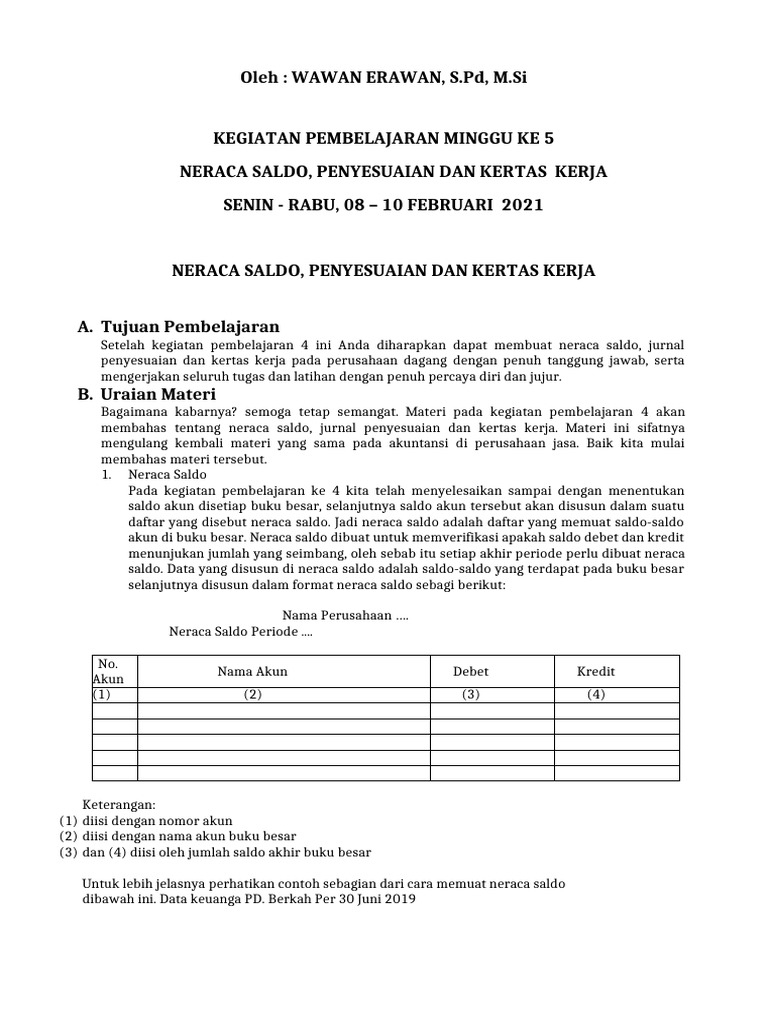 Oleh : WAWAN ERAWAN, S.Pd, M.Si

KEGIATAN PEMBELAJARAN MINGGU KE 5

NERACA SALDO, PENYESUAIAN DAN KERTAS KERJA

SENIN - RABU, 08 – 10 FEBRUARI 2021

NERACA SALDO, PENYESUAIAN DAN KERTAS KERJA

A. Tujuan Pembelajaran

Setelah kegiatan pembelajaran 4 ini Anda diharapkan dapat membuat neraca saldo, jurnal penyesuaian dan kertas kerja pada perusahaan dagang dengan penuh tanggung jawab, serta mengerjakan seluruh tugas dan latihan dengan penuh percaya diri dan jujur.

B. Uraian Materi

Bagaimana kabarnya? semoga tetap semangat. Materi pada kegiatan pembelajaran 4 akan membahas tentang neraca saldo, jurnal penyesuaian dan kertas kerja. Materi ini sifatnya mengulang kembali materi yang sama pada akuntansi di perusahaan jasa. Baik kita mulai membahas materi tersebut.

1. Neraca Saldo

Pada kegiatan pembelajaran ke 4 kita telah menyelesaikan sampai dengan menentukan saldo akun disetiap buku besar, selanjutnya saldo akun tersebut akan disusun dalam suatu daftar yang disebut neraca saldo. Jadi neraca saldo adalah daftar yang memuat saldo-saldo akun di buku besar. Neraca saldo dibuat untuk memverifikasi apakah saldo debet dan kredit menunjukan jumlah yang seimbang, oleh sebab itu setiap akhir periode perlu dibuat neraca saldo. Data yang disusun di neraca saldo adalah saldo-saldo yang terdapat pada buku besar selanjutnya disusun dalam format neraca saldo sebagi berikut:

Nama Perusahaan ....
Neraca Saldo Periode ....

| No. Akun | Nama Akun | Debet | Kredit |
|---|---|---|---|
| (1) | (2) | (3) | (4) |
| | | | |
| | | | |
| | | | |
| | | | |
| | | | |

Keterangan:
(1) diisi dengan nomor akun
(2) diisi dengan nama akun buku besar
(3) dan (4) diisi oleh jumlah saldo akhir buku besar

Untuk lebih jelasnya perhatikan contoh sebagian dari cara memuat neraca saldo dibawah ini. Data keuanga PD. Berkah Per 30 Juni 2019